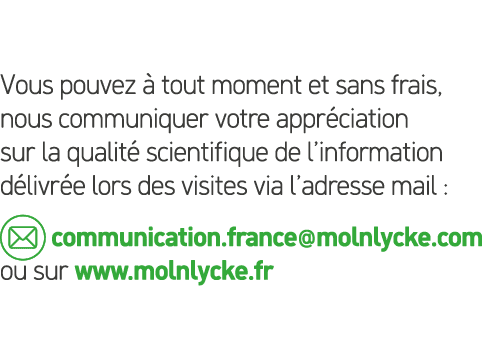 Vous pouvez à tout moment et sans frais, nous communiquer votre appréciation sur la qualité scientifique de l'information délivrée lors des visites via l'adresse mail :

communication.france@molnlycke.com
ou sur www.molnlycke.fr